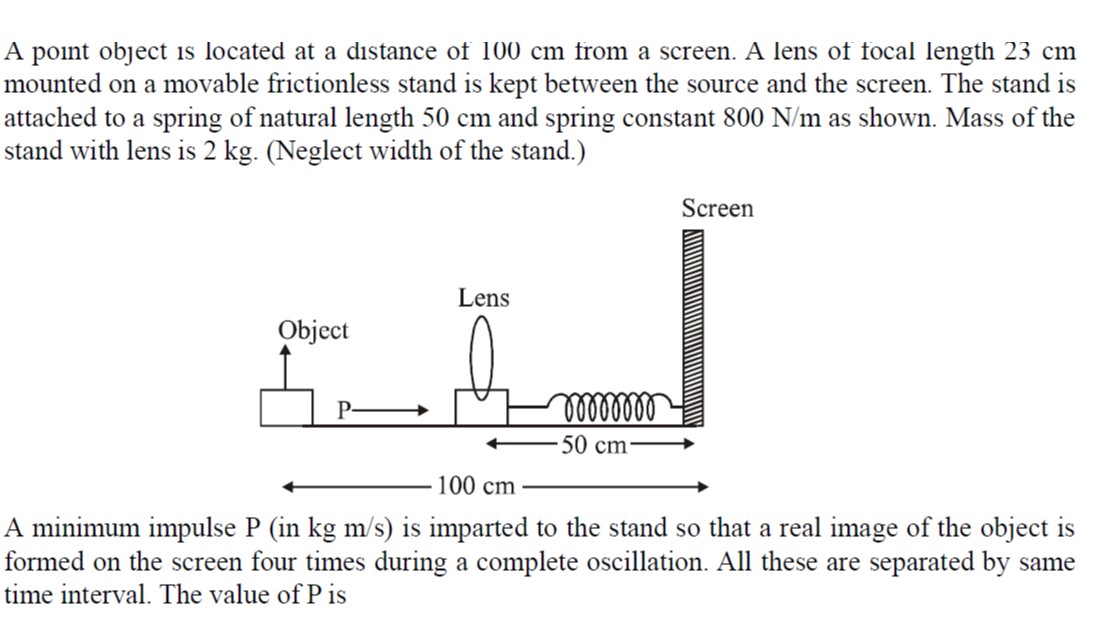 A point object is located at a distance of 100 cm from a screen. A lens of focal length 23 cm mounted on a movable frictionless stand is kept between the source and the screen. The stand is attached to a spring of natural length 50 cm and spring constant 800 N/m as shown. Mass of the stand with lens is 2 kg. (Neglect width of the stand.)

Screen

Lens

Object

P

50 cm

100 cm

A minimum impulse P (in kg m/s) is imparted to the stand so that a real image of the object is formed on the screen four times during a complete oscillation. All these are separated by same time interval. The value of P is